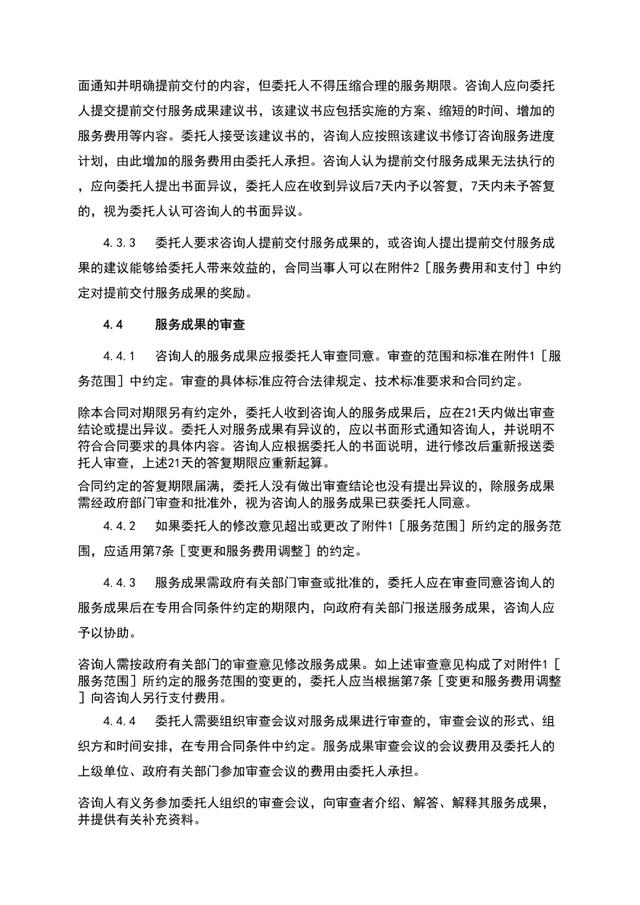 面通知并明确提前交付的内容，但委托人不得压缩合理的服务期限。咨询人应向委托人提交提前交付服务成果建议书，该建议书应包括实施的方案、缩短的时间、增加的服务费用等内容。委托人接受该建议书的，咨询人应按照该建议书修订咨询服务进度计划，由此增加的服务费用由委托人承担。咨询人认为提前交付服务成果无法执行的，应向委托人提出书面异议，委托人应在收到异议后7天内予以答复，7天内未予答复的，视为委托人认可咨询人的书面异议。

4.3.3　委托人要求咨询人提前交付服务成果的，或咨询人提出提前交付服务成果的建议能够给委托人带来效益的，合同当事人可以在附件2［服务费用和支付］中约定对提前交付服务成果的奖励。

4.4　服务成果的审查

4.4.1　咨询人的服务成果应报委托人审查同意。审查的范围和标准在附件1［服务范围］中约定。审查的具体标准应符合法律规定、技术标准要求和合同约定。

除本合同对期限另有约定外，委托人收到咨询人的服务成果后，应在21天内做出审查结论或提出异议。委托人对服务成果有异议的，应以书面形式通知咨询人，并说明不符合合同要求的具体内容。咨询人应根据委托人的书面说明，进行修改后重新报送委托人审查，上述21天的答复期限应重新起算。

合同约定的答复期限届满，委托人没有做出审查结论也没有提出异议的，除服务成果需经政府部门审查和批准外，视为咨询人的服务成果已获委托人同意。

4.4.2　如果委托人的修改意见超出或更改了附件1［服务范围］所约定的服务范围，应适用第7条［变更和服务费用调整］的约定。

4.4.3　服务成果需政府有关部门审查或批准的，委托人应在审查同意咨询人的服务成果后在专用合同条件约定的期限内，向政府有关部门报送服务成果，咨询人应予以协助。

咨询人需按政府有关部门的审查意见修改服务成果。如上述审查意见构成了对附件1［服务范围］所约定的服务范围的变更的，委托人应当根据第7条［变更和服务费用调整］向咨询人另行支付费用。

4.4.4　委托人需要组织审查会议对服务成果进行审查的，审查会议的形式、组织方和时间安排，在专用合同条件中约定。服务成果审查会议的会议费用及委托人的上级单位、政府有关部门参加审查会议的费用由委托人承担。

咨询人有义务参加委托人组织的审查会议，向审查者介绍、解答、解释其服务成果，并提供有关补充资料。